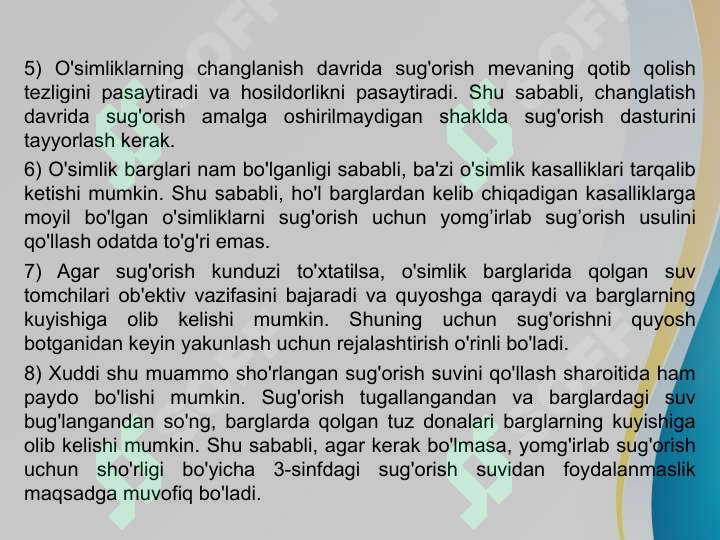 5) O'simliklarning changlanish davrida sug'orish mevaning qotib qolish tezligini pasaytiradi va hosildorlikni pasaytiradi. Shu sababli, changlatish davrida sug'orish amalga oshirilmaydigan shaklda sug'orish dasturini tayyorlash kerak.

6) O'simlik barglari nam bo'lganligi sababli, ba'zi o'simlik kasalliklari tarqalib ketishi mumkin. Shu sababli, ho'l barglardan kelib chiqadigan kasalliklarga moyil bo'lgan o'simliklarni sug'orish uchun yomg'irlab sug'orish usulini qo'llash odatda to'g'ri emas.

7) Agar sug'orish kunduzi to'xtatilsa, o'simlik barglarida qolgan suv tomchilari ob'ektiv vazifasini bajaradi va quyoshga qaraydi va barglarning kuyishiga olib kelishi mumkin. Shuning uchun sug'orishni quyosh botganidan keyin yakunlash uchun rejalashtirish o'rinli bo'ladi.

8) Xuddi shu muammo sho'rlangan sug'orish suvini qo'llash sharoitida ham paydo bo'lishi mumkin. Sug'orish tugallangandan va barglardagi suv bug'langandan so'ng, barglarda qolgan tuz donalari barglarning kuyishiga olib kelishi mumkin. Shu sababli, agar kerak bo'lmasa, yomg'irlab sug'orish uchun sho'rligi bo'yicha 3-sinfdagi sug'orish suvidan foydalanmaslik maqsadga muvofiq bo'ladi.